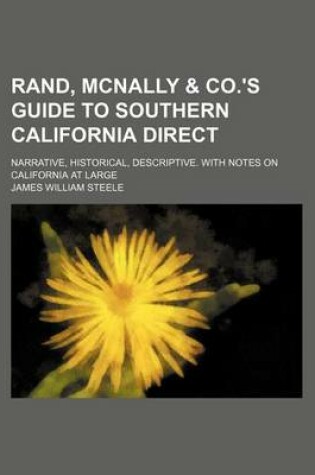 RAND, MCNALLY & CO.'S GUIDE TO SOUTHERN CALIFORNIA DIRECT

NARRATIVE, HISTORICAL, DESCRIPTIVE. WITH NOTES ON CALIFORNIA AT LARGE

JAMES WILLIAM STEELE